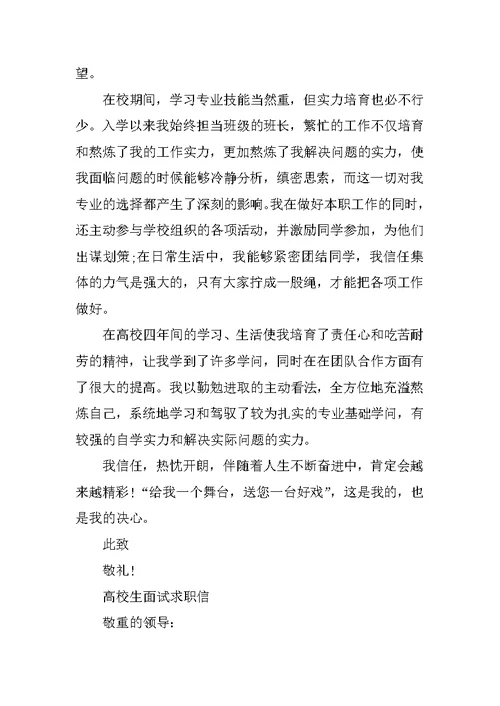 望。

在校期间，学习专业技能当然重，但实力培育也必不行少。入学以来我始终担当班级的班长，繁忙的工作不仅培育和熬炼了我的工作实力，更加熬炼了我解决问题的实力，使我面临问题的时候能够冷静分析，缜密思索，而这一切对我专业的选择都产生了深刻的影响。我在做好本职工作的同时，还主动参与学校组织的各项活动，并激励同学参加，为他们出谋划策;在日常生活中，我能够紧密团结同学，我信任集体的力气是强大的，只有大家拧成一股绳，才能把各项工作做好。

在高校四年间的学习、生活使我培育了责任心和吃苦耐劳的精神，让我学到了许多学问，同时在在团队合作方面有了很大的提高。我以勤勉进取的主动看法，全方位地充溢熬炼自己，系统地学习和驾驭了较为扎实的专业基础学问，有较强的自学实力和解决实际问题的实力。

我信任，热忱开朗，伴随着人生不断奋进中，肯定会越来越精彩！“给我一个舞台，送您一台好戏”，这是我的，也是我的决心。

此致

敬礼！

高校生面试求职信

敬重的领导：